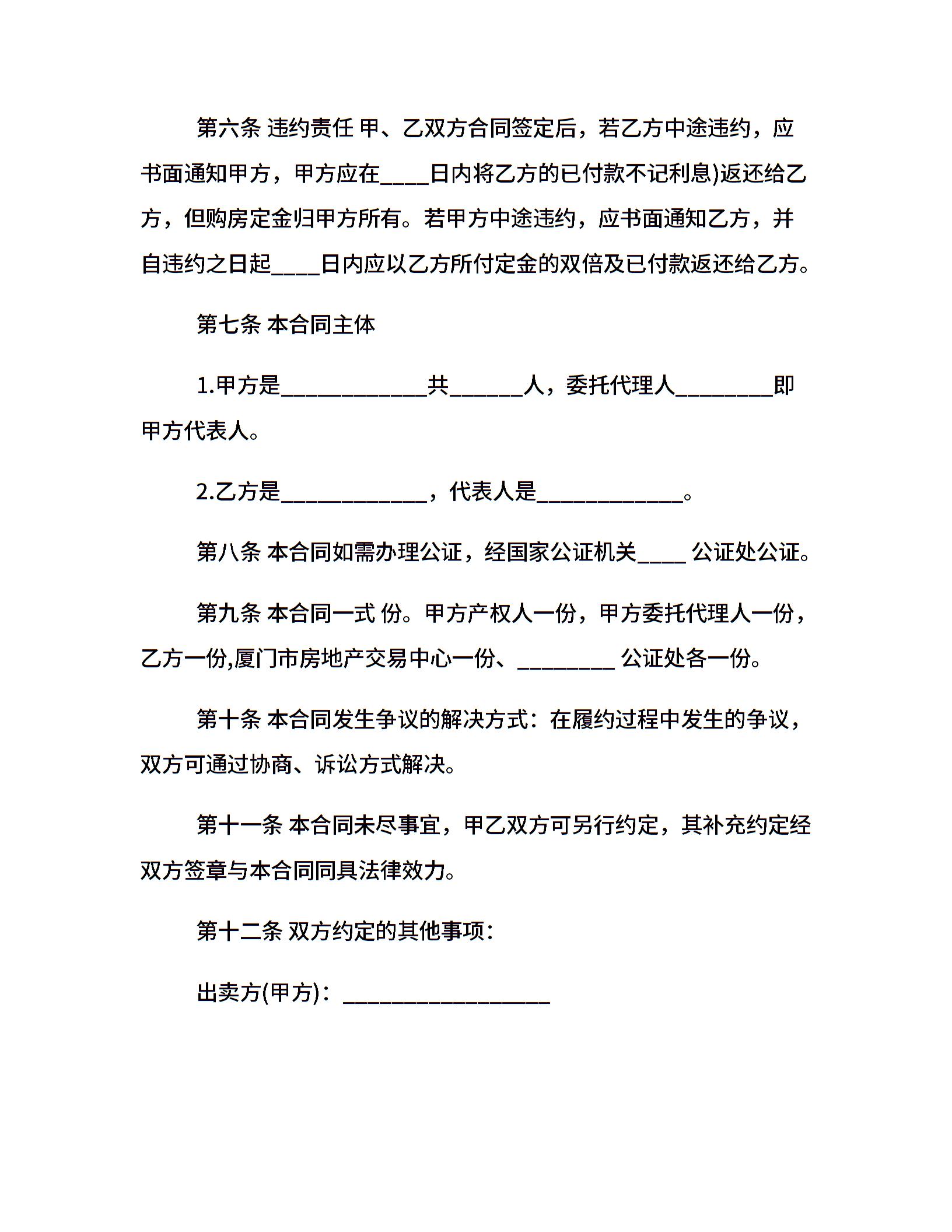 第六条 违约责任 甲、乙双方合同签定后，若乙方中途违约，应书面通知甲方，甲方应在____日内将乙方的已付款不记利息)返还给乙方，但购房定金归甲方所有。若甲方中途违约，应书面通知乙方，并自违约之日起____日内应以乙方所付定金的双倍及已付款返还给乙方。

第七条 本合同主体

1.甲方是____________共______人，委托代理人________即甲方代表人。

2.乙方是____________，代表人是____________。

第八条 本合同如需办理公证，经国家公证机关____ 公证处公证。

第九条 本合同一式 份。甲方产权人一份，甲方委托代理人一份，乙方一份,厦门市房地产交易中心一份、________ 公证处各一份。

第十条 本合同发生争议的解决方式：在履约过程中发生的争议，双方可通过协商、诉讼方式解决。

第十一条 本合同未尽事宜，甲乙双方可另行约定，其补充约定经双方签章与本合同同具法律效力。

第十二条 双方约定的其他事项：

出卖方(甲方)：_________________